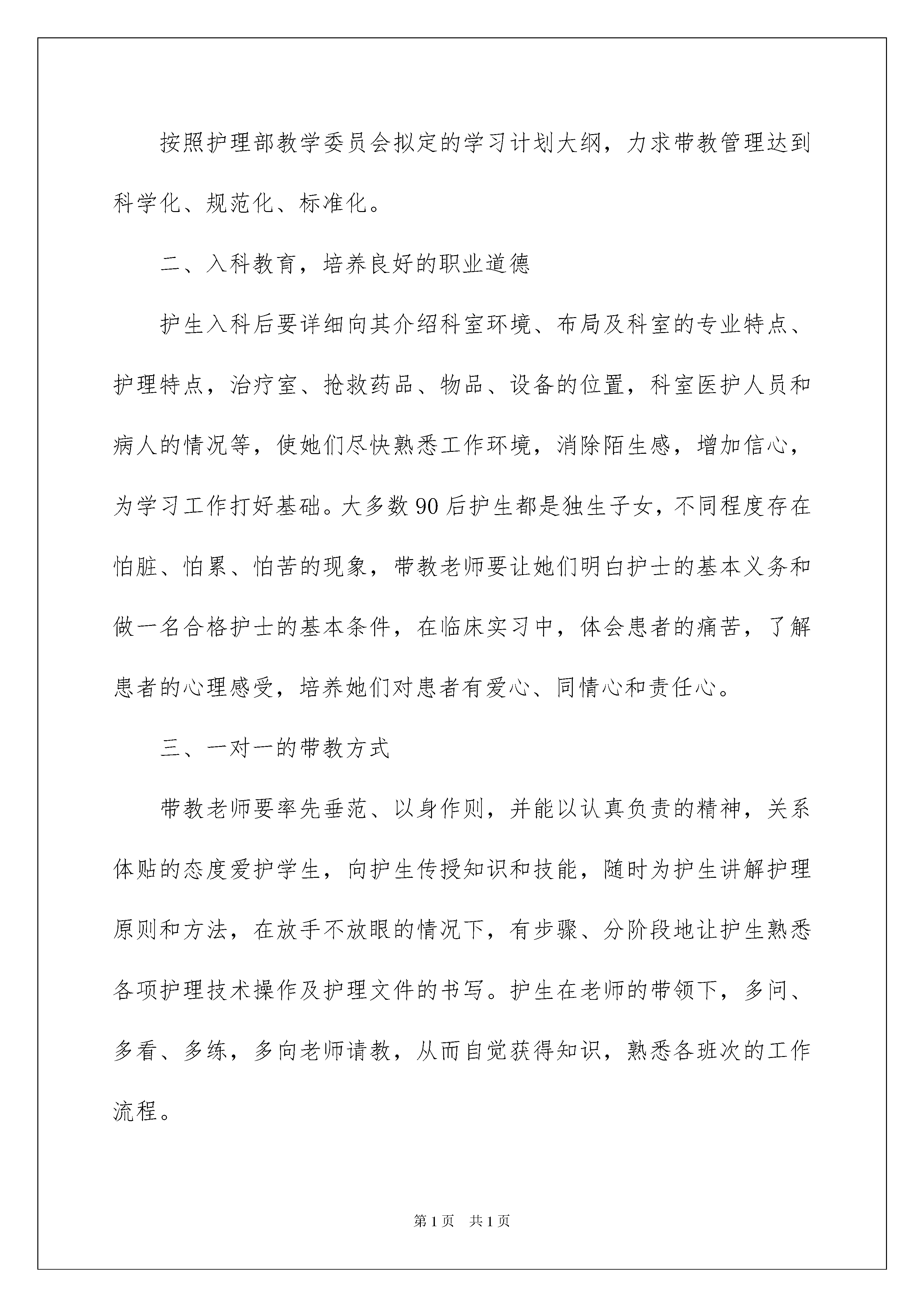 按照护理部教学委员会拟定的学习计划大纲，力求带教管理达到科学化、规范化、标准化。

二、入科教育，培养良好的职业道德

护生入科后要详细向其介绍科室环境、布局及科室的专业特点、护理特点，治疗室、抢救药品、物品、设备的位置，科室医护人员和病人的情况等，使她们尽快熟悉工作环境，消除陌生感，增加信心，为学习工作打好基础。大多数90后护生都是独生子女，不同程度存在怕脏、怕累、怕苦的现象，带教老师要让她们明白护士的基本义务和做一名合格护士的基本条件，在临床实习中，体会患者的痛苦，了解患者的心理感受，培养她们对患者有爱心、同情心和责任心。

三、一对一的带教方式

带教老师要率先垂范、以身作则，并能以认真负责的精神，关系体贴的态度爱护学生，向护生传授知识和技能，随时为护生讲解护理原则和方法，在放手不放眼的情况下，有步骤、分阶段地让护生熟悉各项护理技术操作及护理文件的书写。护生在老师的带领下，多问、多看、多练，多向老师请教，从而自觉获得知识，熟悉各班次的工作流程。

第1页 共1页